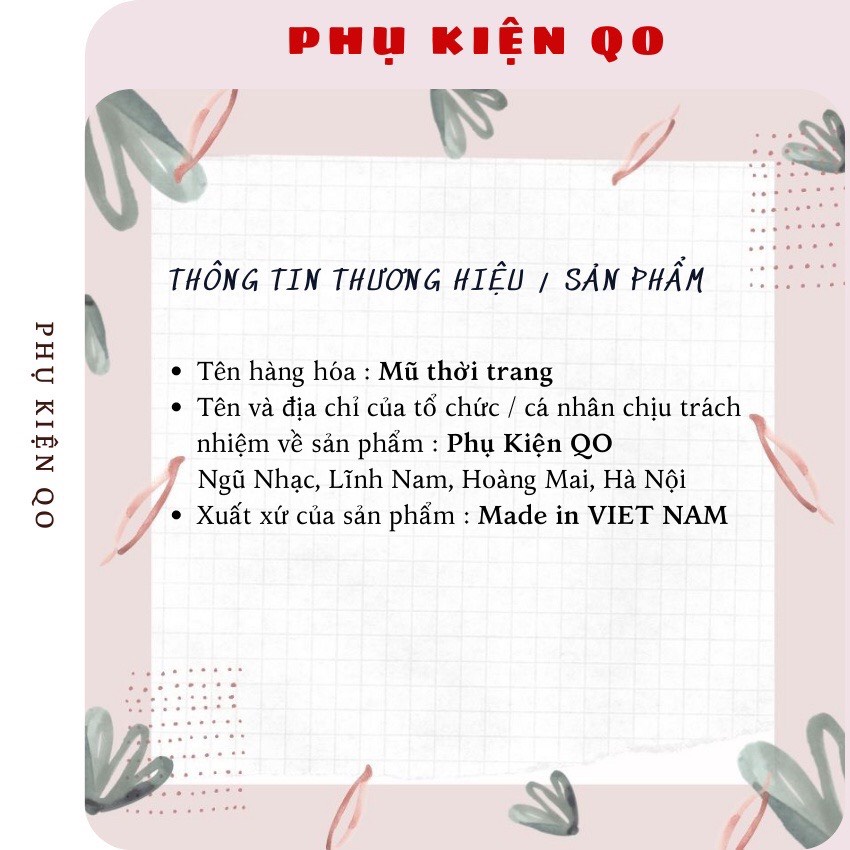 PHỤ KIỆN QO

PHỤ KIỆN QO

THÔNG TIN THƯƠNG HIỆU / SẢN PHẨM

• Tên hàng hóa : Mũ thời trang
• Tên và địa chỉ của tổ chức / cá nhân chịu trách nhiệm về sản phẩm : Phụ Kiện QO
Ngũ Nhạc, Lĩnh Nam, Hoàng Mai, Hà Nội
• Xuất xứ của sản phẩm : Made in VIET NAM